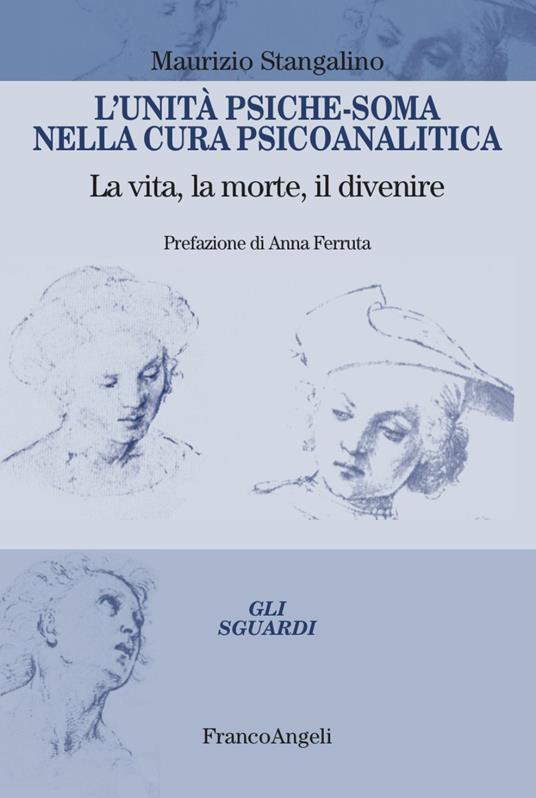 Maurizio Stangalino

L'UNITÀ PSICHE-SOMA NELLA CURA PSICOANALITICA

La vita, la morte, il divenire

Prefazione di Anna Ferruta

GLI SGUARDI

FrancoAngeli